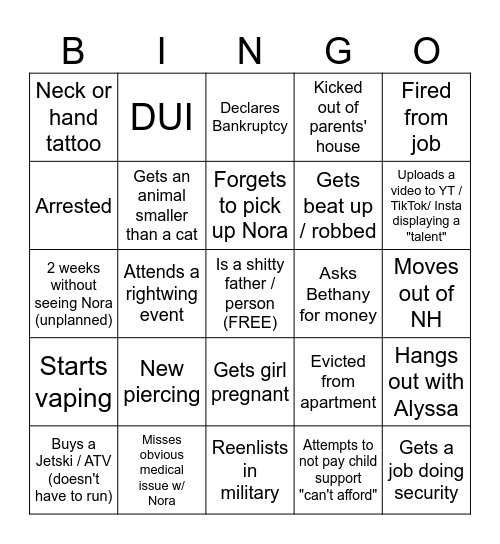 | B | I | N | G | O |
|---|---|---|---|---|
| Neck or hand tattoo | DUI | Declares Bankruptcy | Kicked out of parents' house | Fired from job |
| Arrested | Gets an animal smaller than a cat | Forgets to pick up Nora | Gets beat up / robbed | Uploads a video to YT / TikTok/ Insta displaying a "talent" |
| 2 weeks without seeing Nora (unplanned) | Attends a rightwing event | Is a shitty father / person (FREE) | Asks Bethany for money | Moves out of NH |
| Starts vaping | New piercing | Gets girl pregnant | Evicted from apartment | Hangs out with Alyssa |
| Buys a Jetski / ATV (doesn't have to run) | Misses obvious medical issue w/ Nora | Reenlists in military | Attempts to not pay child support "can't afford" | Gets a job doing security |